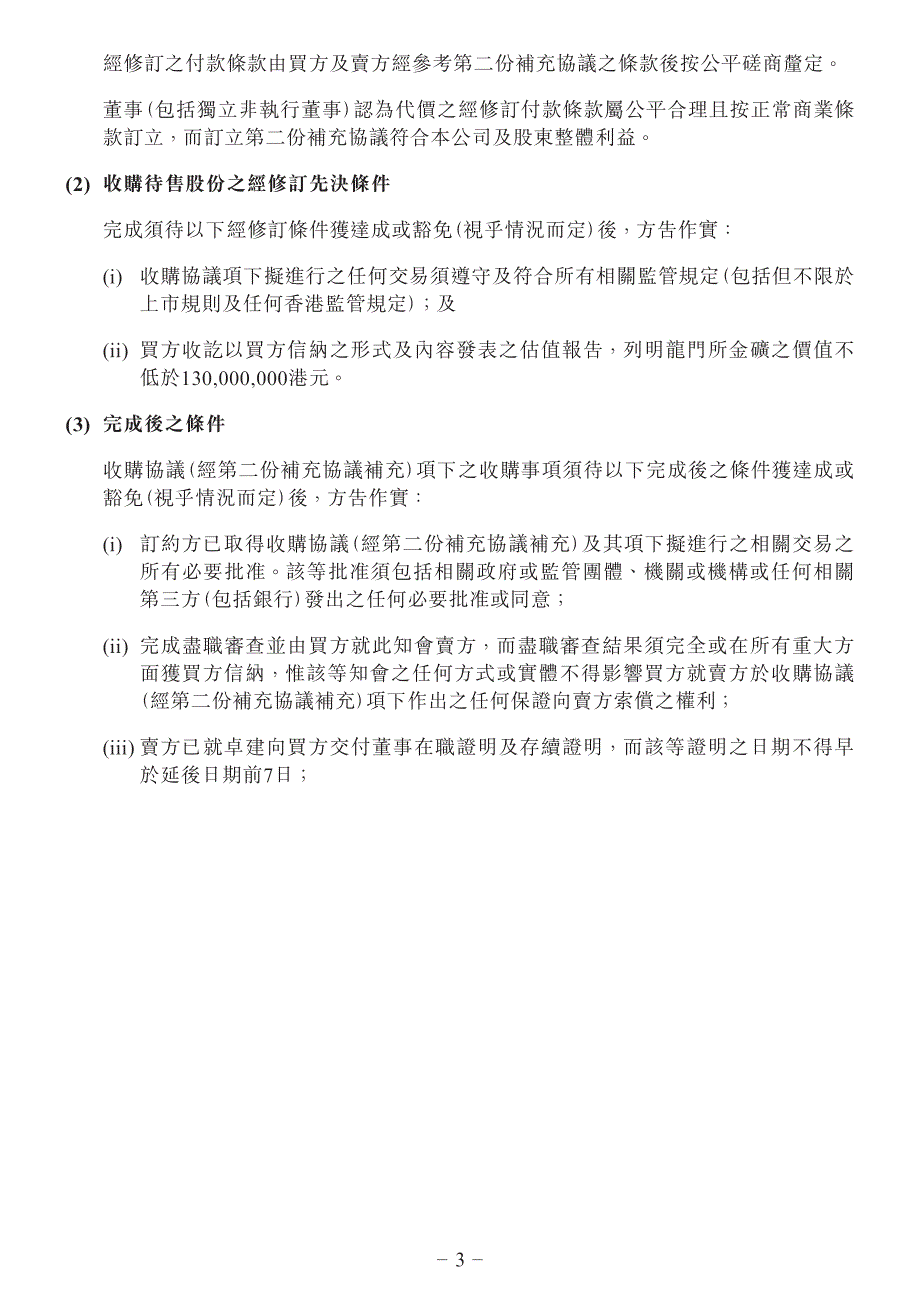 經修訂之付款條款由買方及賣方經參考第二份補充協議之條款後按公平磋商釐定。

董事(包括獨立非執行董事)認為代價之經修訂付款條款屬公平合理且按正常商業條款訂立,而訂立第二份補充協議符合本公司及股東整體利益。

(2) 收購待售股份之經修訂先決條件

完成須待以下經修訂條件獲達成或豁免(視乎情況而定)後,方告作實:

(i) 收購協議項下擬進行之任何交易須遵守及符合所有相關監管規定(包括但不限於上市規則及任何香港監管規定);及

(ii) 買方收訖以買方信納之形式及內容發表之估值報告,列明龍門所金礦之價值不低於130,000,000港元。

(3) 完成後之條件

收購協議(經第二份補充協議補充)項下之收購事項須待以下完成後之條件獲達成或豁免(視乎情況而定)後,方告作實:

(i) 訂約方已取得收購協議(經第二份補充協議補充)及其項下擬進行之相關交易之所有必要批准。該等批准須包括相關政府或監管團體、機關或機構或任何相關第三方(包括銀行)發出之任何必要批准或同意;

(ii) 完成盡職審查並由買方就此知會賣方,而盡職審查結果須完全或在所有重大方面獲買方信納,惟該等知會之任何方式或實體不得影響買方就賣方於收購協議(經第二份補充協議補充)項下作出之任何保證向賣方索償之權利;

(iii) 賣方已就卓建向買方交付董事在職證明及存續證明,而該等證明之日期不得早於延後日期前7日;

– 3 –